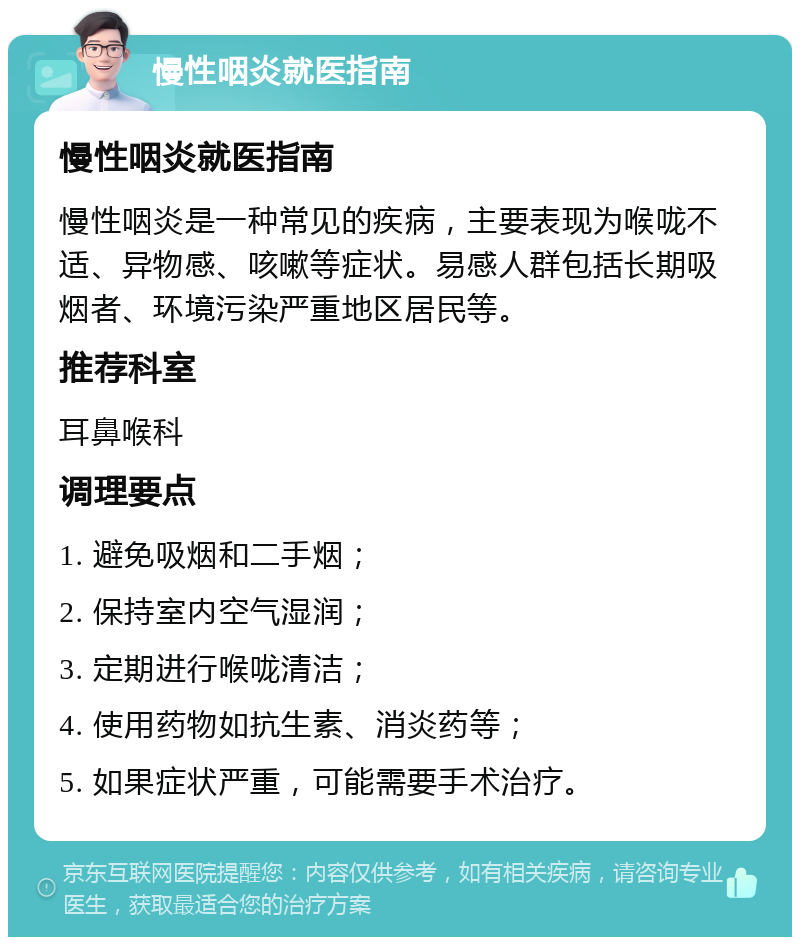 慢性咽炎就医指南

慢性咽炎就医指南

慢性咽炎是一种常见的疾病，主要表现为喉咙不适、异物感、咳嗽等症状。易感人群包括长期吸烟者、环境污染严重地区居民等。

推荐科室

耳鼻喉科

调理要点

1. 避免吸烟和二手烟；

2. 保持室内空气湿润；

3. 定期进行喉咙清洁；

4. 使用药物如抗生素、消炎药等；

5. 如果症状严重，可能需要手术治疗。

京东互联网医院提醒您：内容仅供参考，如有相关疾病，请咨询专业医生，获取最适合您的治疗方案